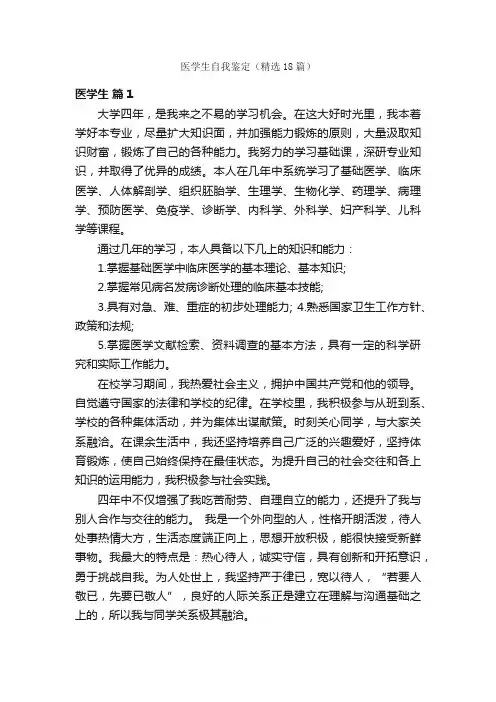 医学生自我鉴定（精选18篇）

医学生 篇1

大学四年，是我来之不易的学习机会。在这大好时光里，我本着学好本专业，尽量扩大知识面，并加强能力锻炼的原则，大量汲取知识财富，锻炼了自己的各种能力。我努力的学习基础课，深研专业知识，并取得了优异的成绩。本人在几年中系统学习了基础医学、临床医学、人体解剖学、组织胚胎学、生理学、生物化学、药理学、病理学、预防医学、免疫学、诊断学、内科学、外科学、妇产科学、儿科学等课程。

通过几年的学习，本人具备以下几上的知识和能力：

1.掌握基础医学中临床医学的基本理论、基本知识;

2.掌握常见病名发病诊断处理的临床基本技能;

3.具有对急、难、重症的初步处理能力; 4.熟悉国家卫生工作方针、政策和法规;

5.掌握医学文献检索、资料调查的基本方法，具有一定的科学研究和实际工作能力。

在校学习期间，我热爱社会主义，拥护中国共产党和他的领导。自觉遵守国家的法律和学校的纪律。在学校里，我积极参与从班到系、学校的各种集体活动，并为集体出谋献策。时刻关心同学，与大家关系融洽。在课余生活中，我还坚持培养自己广泛的兴趣爱好，坚持体育锻炼，使自己始终保持在最佳状态。为提升自己的社会交往和各上知识的运用能力，我积极参与社会实践。

四年中不仅增强了我吃苦耐劳、自理自立的能力，还提升了我与别人合作与交往的能力。 我是一个外向型的人，性格开朗活泼，待人处事热情大方，生活态度端正向上，思想开放积极，能很快接受新鲜事物。我最大的特点是：热心待人，诚实守信，具有创新和开拓意识，勇于挑战自我。为人处世上，我坚持严于律已，宽以待人，“若要人敬已，先要已敬人”，良好的人际关系正是建立在理解与沟通基础之上的，所以我与同学关系极其融洽。